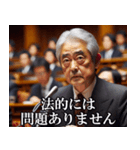 法的には
問題ありません